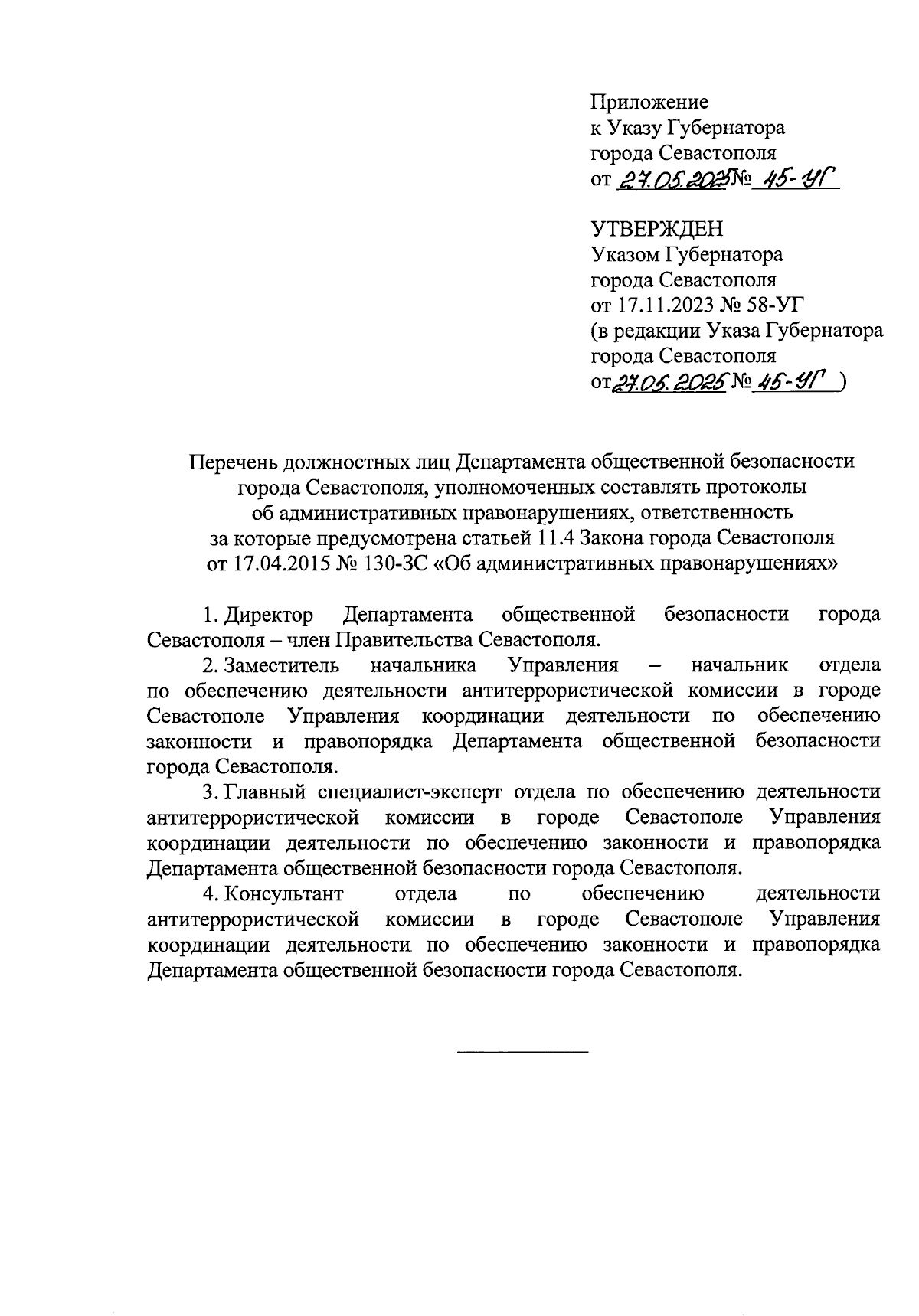 Приложение
к Указу Губернатора
города Севастополя
от 27.05.2025 № 45-УГ

УТВЕРЖДЕН
Указом Губернатора
города Севастополя
от 17.11.2023 № 58-УГ
(в редакции Указа Губернатора
города Севастополя
от 27.05.2025 № 45-УГ )

Перечень должностных лиц Департамента общественной безопасности города Севастополя, уполномоченных составлять протоколы об административных правонарушениях, ответственность за которые предусмотрена статьей 11.4 Закона города Севастополя от 17.04.2015 № 130-ЗС «Об административных правонарушениях»

1. Директор Департамента общественной безопасности города Севастополя – член Правительства Севастополя.

2. Заместитель начальника Управления – начальник отдела по обеспечению деятельности антитеррористической комиссии в городе Севастополе Управления координации деятельности по обеспечению законности и правопорядка Департамента общественной безопасности города Севастополя.

3. Главный специалист-эксперт отдела по обеспечению деятельности антитеррористической комиссии в городе Севастополе Управления координации деятельности по обеспечению законности и правопорядка Департамента общественной безопасности города Севастополя.

4. Консультант отдела по обеспечению деятельности антитеррористической комиссии в городе Севастополе Управления координации деятельности по обеспечению законности и правопорядка Департамента общественной безопасности города Севастополя.